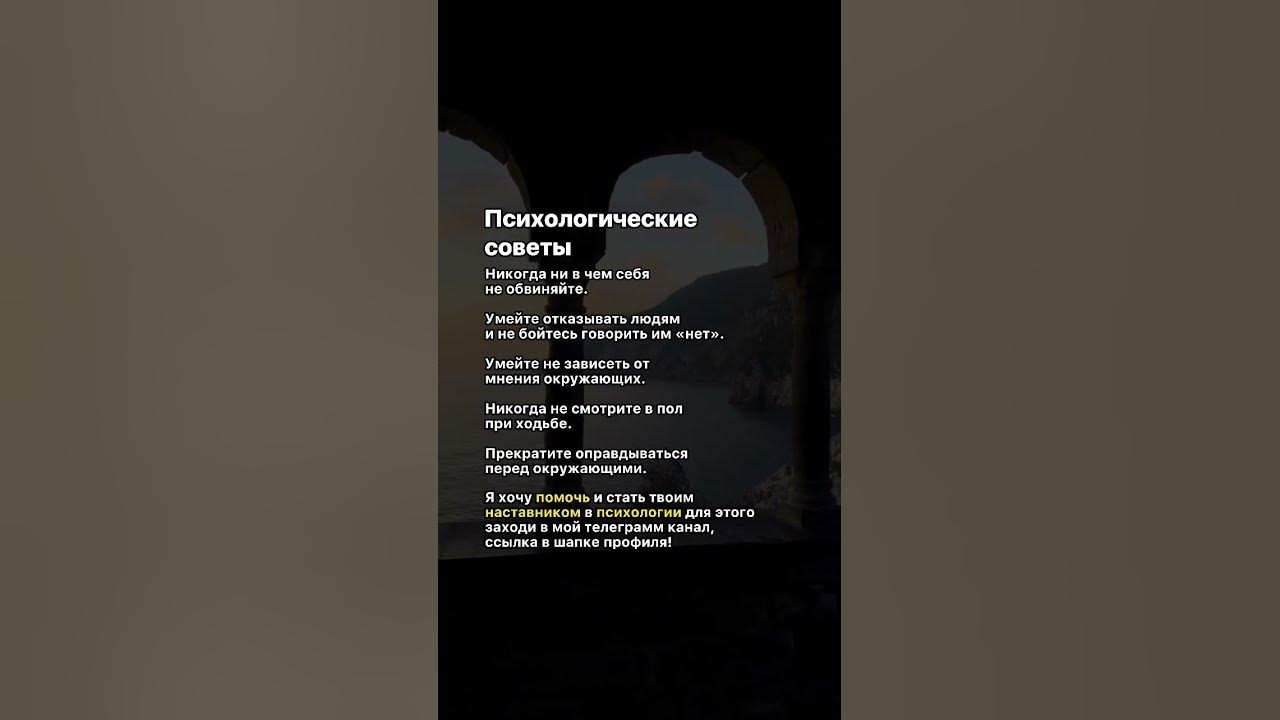 Психологические советы

Никогда ни в чем себя не обвиняйте.

Умейте отказывать людям и не бойтесь говорить им «нет».

Умейте не зависеть от мнения окружающих.

Никогда не смотрите в пол при ходьбе.

Прекратите оправдываться перед окружающими.

Я хочу помочь и стать твоим наставником в психологии для этого заходи в мой телеграмм канал, ссылка в шапке профиля!